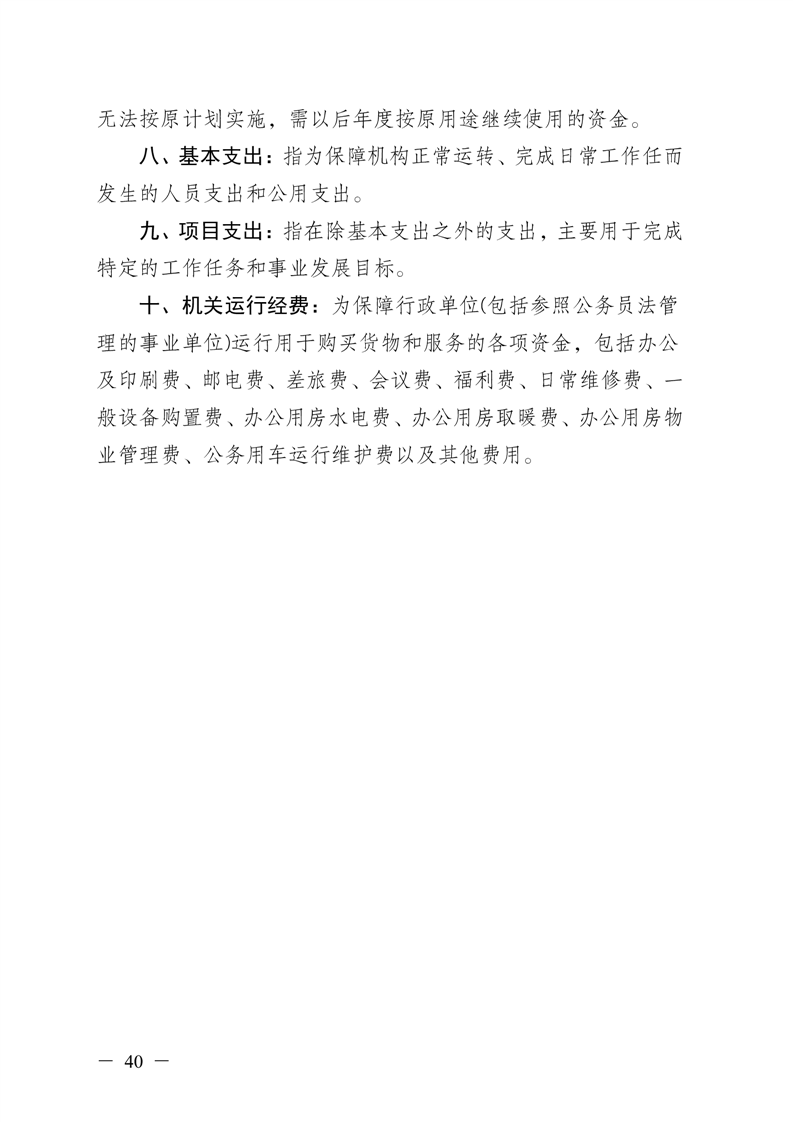 无法按原计划实施，需以后年度按原用途继续使用的资金。

八、基本支出：指为保障机构正常运转、完成日常工作任而发生的人员支出和公用支出。

九、项目支出：指在除基本支出之外的支出，主要用于完成特定的工作任务和事业发展目标。

十、机关运行经费：为保障行政单位(包括参照公务员法管理的事业单位)运行用于购买货物和服务的各项资金，包括办公及印刷费、邮电费、差旅费、会议费、福利费、日常维修费、一般设备购置费、办公用房水电费、办公用房取暖费、办公用房物业管理费、公务用车运行维护费以及其他费用。

— 40 —